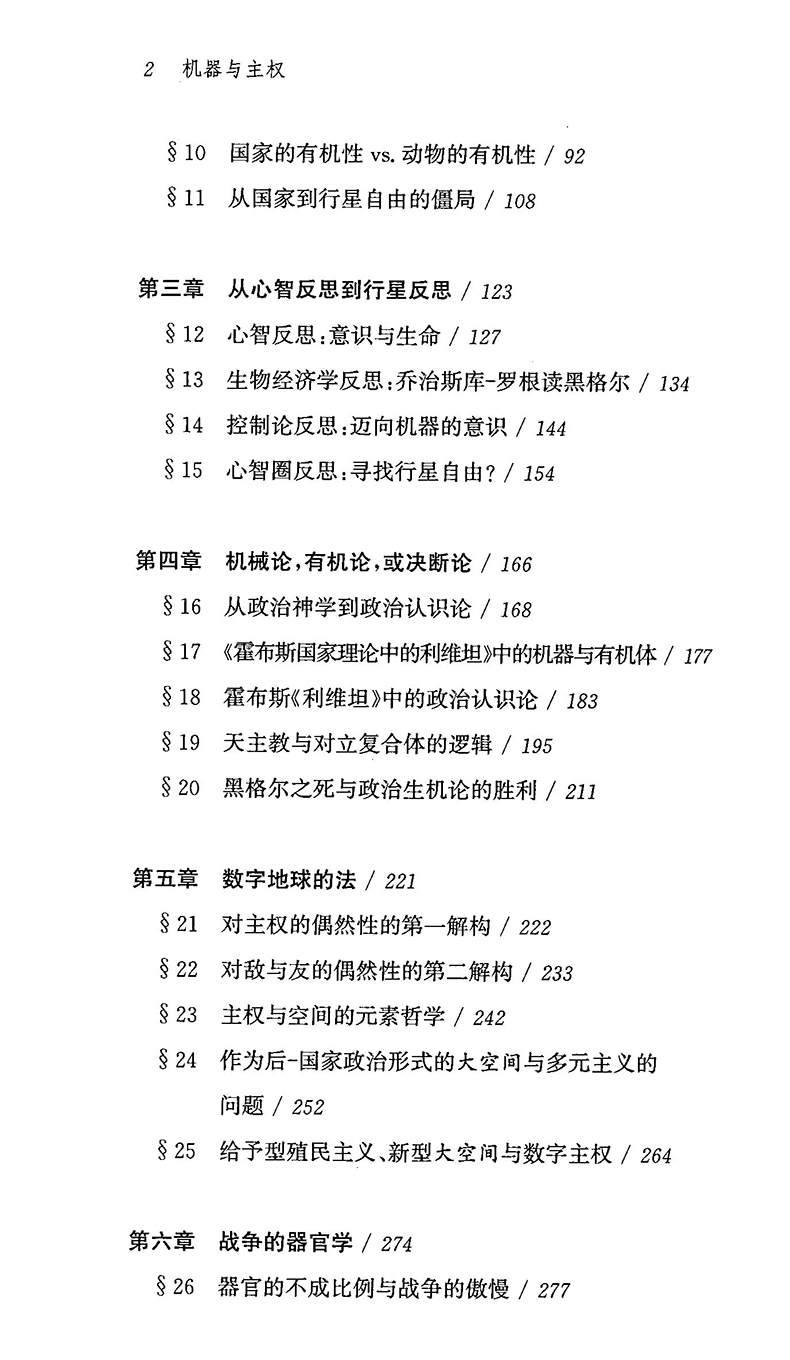 2　机器与主权

§10　国家的有机性 vs. 动物的有机性 / 92
§11　从国家到行星自由的僵局 / 108

第三章　从心智反思到行星反思 / 123
§12　心智反思：意识与生命 / 127
§13　生物经济学反思：乔治斯库-罗根读黑格尔 / 134
§14　控制论反思：迈向机器的意识 / 144
§15　心智圈反思：寻找行星自由？ / 154

第四章　机械论，有机论，或决断论 / 166
§16　从政治神学到政治认识论 / 168
§17　《霍布斯国家理论中的利维坦》中的机器与有机体 / 177
§18　霍布斯《利维坦》中的政治认识论 / 183
§19　天主教与对立复合体的逻辑 / 195
§20　黑格尔之死与政治生机论的胜利 / 211

第五章　数字地球的法 / 221
§21　对主权的偶然性的第一解构 / 222
§22　对敌与友的偶然性的第二解构 / 233
§23　主权与空间的元素哲学 / 242
§24　作为后-国家政治形式的大空间与多元主义的问题 / 252
§25　给予型殖民主义、新型大空间与数字主权 / 264

第六章　战争的器官学 / 274
§26　器官的不成比例与战争的傲慢 / 277